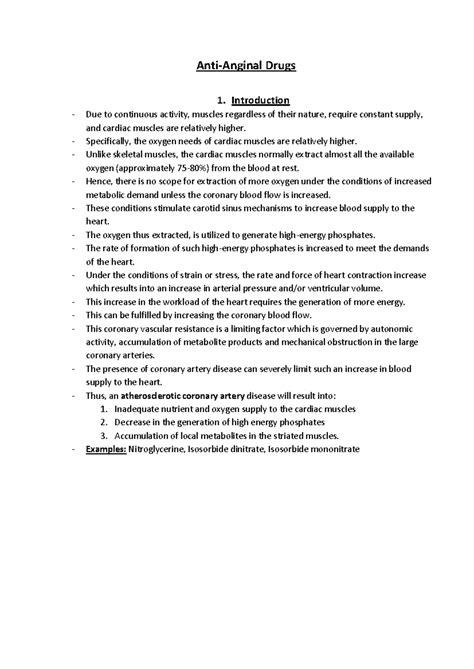 Anti-Anginal Drugs

1. Introduction

- Due to continuous activity, muscles regardless of their nature, require constant supply, and cardiac muscles are relatively higher.
- Specifically, the oxygen needs of cardiac muscles are relatively higher.
- Unlike skeletal muscles, the cardiac muscles normally extract almost all the available oxygen (approximately 75-80%) from the blood at rest.
- Hence, there is no scope for extraction of more oxygen under the conditions of increased metabolic demand unless the coronary blood flow is increased.
- These conditions stimulate carotid sinus mechanisms to increase blood supply to the heart.
- The oxygen thus extracted, is utilized to generate high-energy phosphates.
- The rate of formation of such high-energy phosphates is increased to meet the demands of the heart.
- Under the conditions of strain or stress, the rate and force of heart contraction increase which results into an increase in arterial pressure and/or ventricular volume.
- This increase in the workload of the heart requires the generation of more energy.
- This can be fulfilled by increasing the coronary blood flow.
- This coronary vascular resistance is a limiting factor which is governed by autonomic activity, accumulation of metabolite products and mechanical obstruction in the large coronary arteries.
- The presence of coronary artery disease can severely limit such an increase in blood supply to the heart.
- Thus, an atherosclerotic coronary artery disease will result into:
1. Inadequate nutrient and oxygen supply to the cardiac muscles
2. Decrease in the generation of high energy phosphates
3. Accumulation of local metabolites in the striated muscles.
- Examples: Nitroglycerine, Isosorbide dinitrate, Isosorbide mononitrate